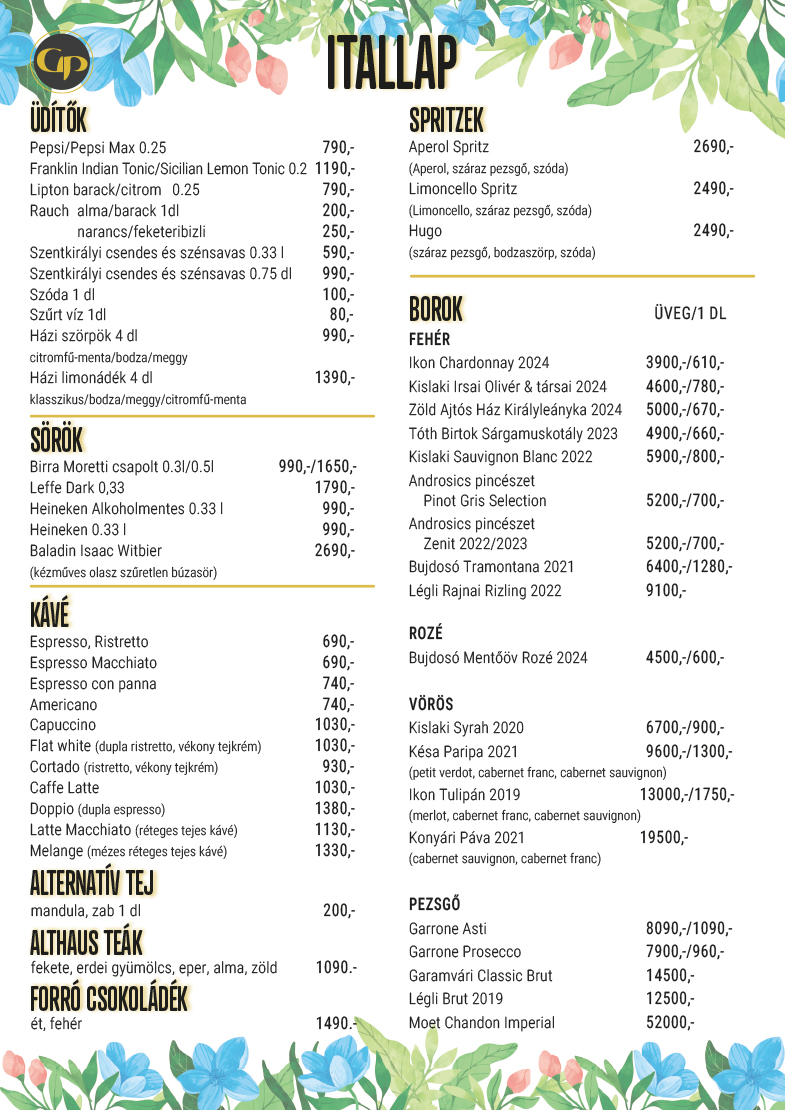 GP

ITALLAP

ÜDÍTŐK
Pepsi/Pepsi Max 0.25 790,-
Franklin Indian Tonic/Sicilian Lemon Tonic 0.2 1190,-
Lipton barack/citrom 0.25 790,-
Rauch alma/barack 1dl 200,-
narancs/feketeribizli 250,-
Szentkirályi csendes és szénsavas 0.33 l 590,-
Szentkirályi csendes és szénsavas 0.75 dl 990,-
Szóda 1 dl 100,-
Szűrt víz 1dl 80,-
Házi szörpök 4 dl 990,-
citromfű-menta/bodza/meggy
Házi limonádék 4 dl 1390,-
klasszikus/bodza/meggy/citromfű-menta

SÖRÖK
Birra Moretti csapolt 0.3l/0.5l 990,-/1650,-
Leffe Dark 0,33 1790,-
Heineken Alkoholmentes 0.33 l 990,-
Heineken 0.33 l 990,-
Baladin Isaac Witbier 2690,-
(kézműves olasz szűretlen búzasör)

KÁVÉ
Espresso, Ristretto 690,-
Espresso Macchiato 690,-
Espresso con panna 740,-
Americano 740,-
Capuccino 1030,-
Flat white (dupla ristretto, vékony tejkrém) 1030,-
Cortado (ristretto, vékony tejkrém) 930,-
Caffe Latte 1030,-
Doppio (dupla espresso) 1380,-
Latte Macchiato (réteges tejes kávé) 1130,-
Melange (mézes réteges tejes kávé) 1330,-

ALTERNATÍV TEJ
mandula, zab 1 dl 200,-

ALTHAUS TEÁK
fekete, erdei gyümölcs, eper, alma, zöld 1090.-

FORRÓ CSOKOLÁDÉK
ét, fehér 1490.-

SPRITZEK
Aperol Spritz 2690,-
(Aperol, száraz pezsgő, szóda)
Limoncello Spritz 2490,-
(Limoncello, száraz pezsgő, szóda)
Hugo 2490,-
(száraz pezsgő, bodzaszörp, szóda)

BOROK ÜVEG/1 DL
FEHÉR
Ikon Chardonnay 2024 3900,-/610,-
Kislaki Irsai Olivér & társai 2024 4600,-/780,-
Zöld Ajtós Ház Királyleányka 2024 5000,-/670,-
Tóth Birtok Sárgamuskotály 2023 4900,-/660,-
Kislaki Sauvignon Blanc 2022 5900,-/800,-
Androsics pincészet Pinot Gris Selection 5200,-/700,-
Androsics pincészet Zenit 2022/2023 5200,-/700,-
Bujdosó Tramontana 2021 6400,-/1280,-
Légli Rajnai Rizling 2022 9100,-

ROZÉ
Bujdosó Mentőöv Rozé 2024 4500,-/600,-

VÖRÖS
Kislaki Syrah 2020 6700,-/900,-
Késa Paripa 2021 9600,-/1300,-
(petit verdot, cabernet franc, cabernet sauvignon)
Ikon Tulipán 2019 13000,-/1750,-
(merlot, cabernet franc, cabernet sauvignon)
Konyári Páva 2021 19500,-
(cabernet sauvignon, cabernet franc)

PEZSGŐ
Garrone Asti 8090,-/1090,-
Garrone Prosecco 7900,-/960,-
Garamvári Classic Brut 14500,-
Légli Brut 2019 12500,-
Moet Chandon Imperial 52000,-